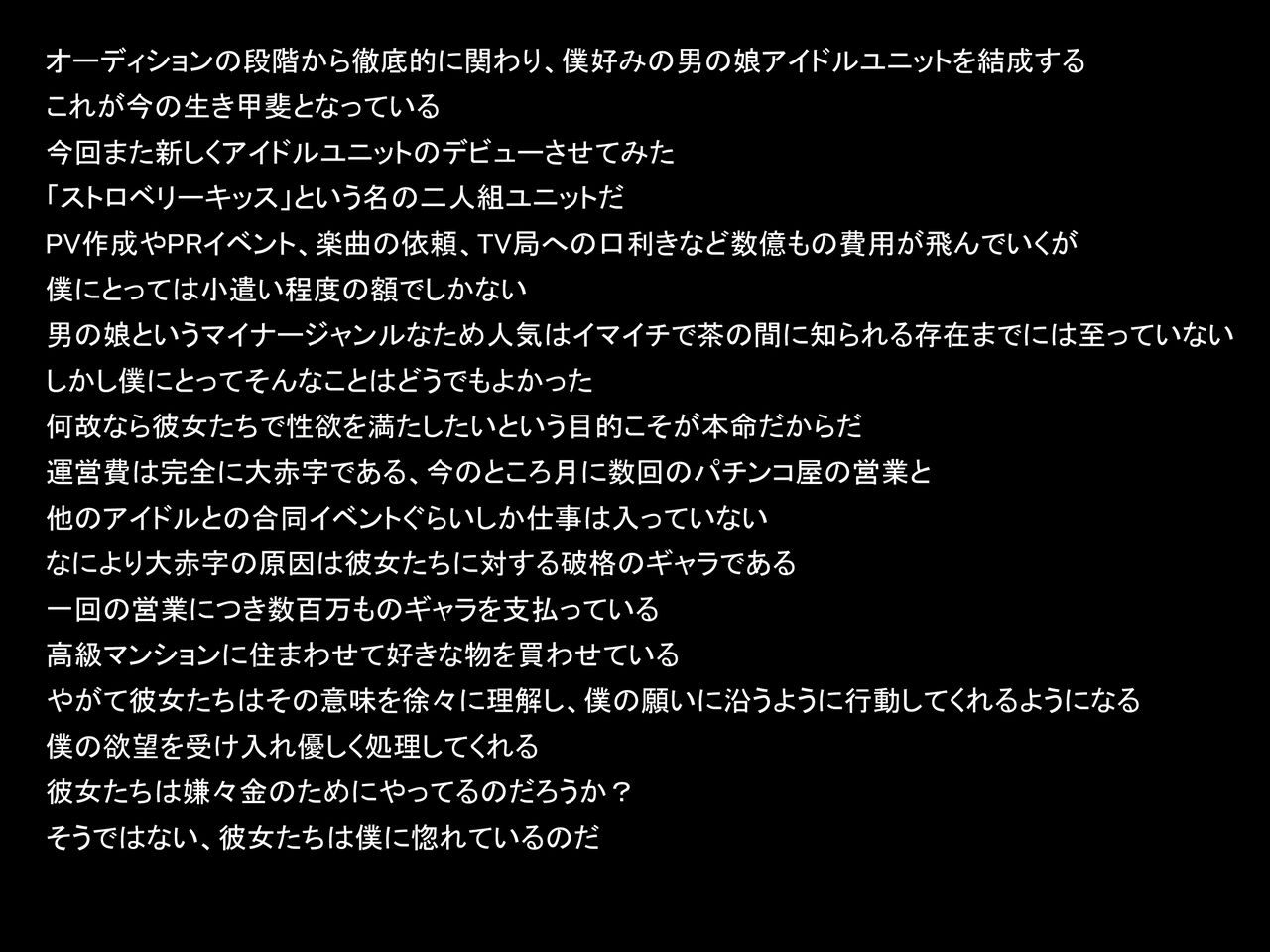 オーディションの段階から徹底的に関わり、僕好みの男の娘アイドルユニットを結成する
これが今の生き甲斐となっている
今回また新しくアイドルユニットのデビューさせてみた
「ストロベリーキッス」という名の二人組ユニットだ
PV作成やPRイベント、楽曲の依頼、TV局への口利きなど数億もの費用が飛んでいくが
僕にとっては小遣い程度の額でしかない
男の娘というマイナージャンルなため人気はイマイチで茶の間に知られる存在までには至っていない
しかし僕にとってそんなことはどうでもよかった
何故なら彼女たちで性欲を満たしたいという目的こそが本命だからだ
運営費は完全に大赤字である、今のところ月に数回のパチンコ屋の営業と
他のアイドルとの合同イベントぐらいしか仕事は入っていない
なにより大赤字の原因は彼女たちに対する破格のギャラである
一回の営業につき数百万ものギャラを支払っている
高級マンションに住まわせて好きな物を買わせている
やがて彼女たちはその意味を徐々に理解し、僕の願いに沿うように行動してくれるようになる
僕の欲望を受け入れ優しく処理してくれる
彼女たちは嫌々金のためにやってるのだろうか？
そうではない、彼女たちは僕に惚れているのだ